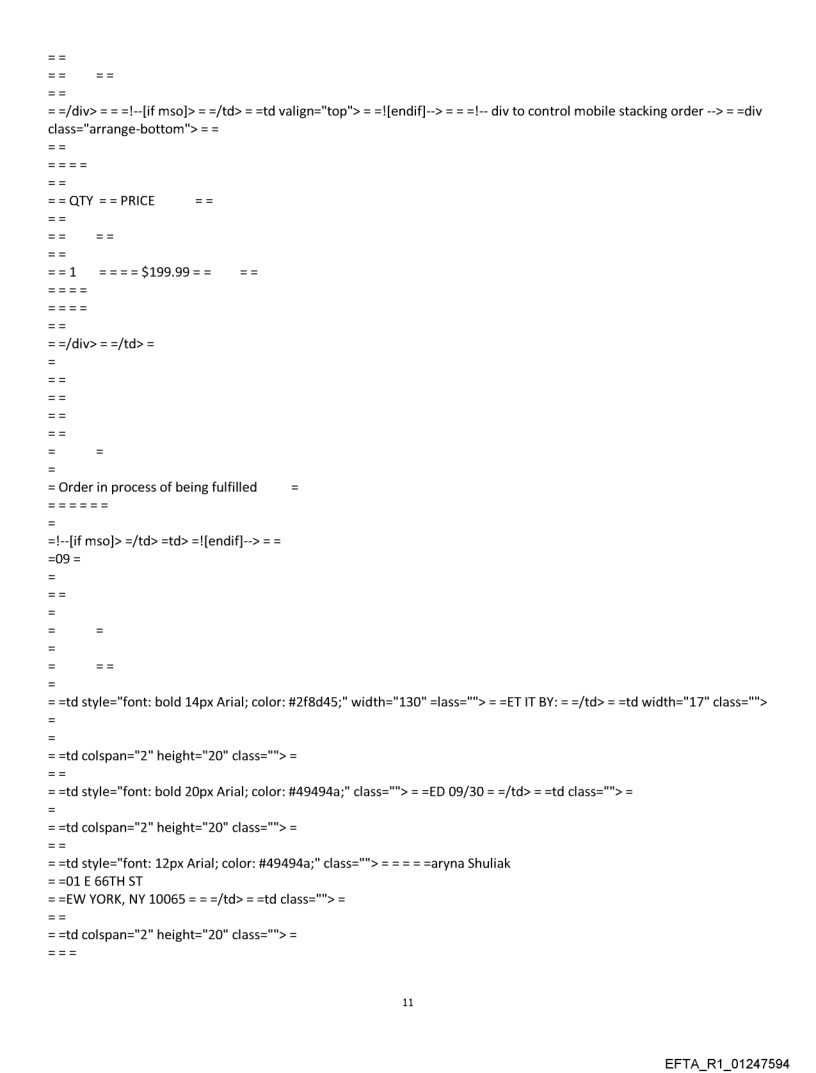 = =
= =      = =
= =
= =/div> = = =!--[if mso]> = =/td> = =td valign="top"> = =![endif]--> = = =!-- div to control mobile stacking order --> = =div class="arrange-bottom"> = =
= =
= = = =
= =
= = QTY = = PRICE      = =
= =
= =      = =
= =
= = 1    = = = = $199.99 = =      = =
= = = =
= = = =
= =
= =/div> = =/td> =
=
= =
= =
= =
= =
=      =
=
= Order in process of being fulfilled      =
= = = = = =
=
=!--[if mso]> =/td> =td> =![endif]--> = =
=09 =
=
= =
=
=      =
=
=      = =
=
= =td style="font: bold 14px Arial; color: #2f8d45;" width="130" =lass=""> = =ET IT BY: = =/td> = =td width="17" class="">
=
=
= =td colspan="2" height="20" class=""> =
= =
= =td style="font: bold 20px Arial; color: #49494a;" class=""> = =ED 09/30 = =/td> = =td class=""> =
=
= =td colspan="2" height="20" class=""> =
= =
= =td style="font: 12px Arial; color: #49494a;" class=""> = = = = =aryna Shuliak
= =01 E 66TH ST
= =EW YORK, NY 10065 = = =/td> = =td class=""> =
= =
= =td colspan="2" height="20" class=""> =
= = =

11

EFTA_R1_01247594